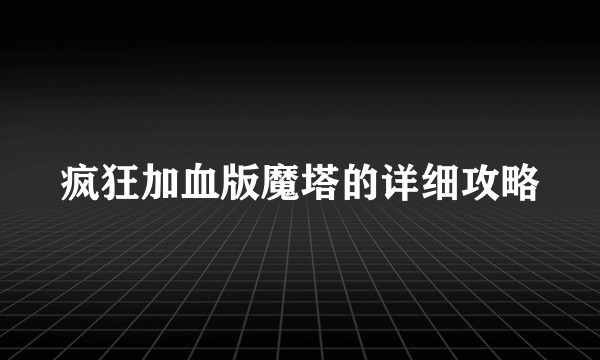 疯狂加血版魔塔的详细攻略